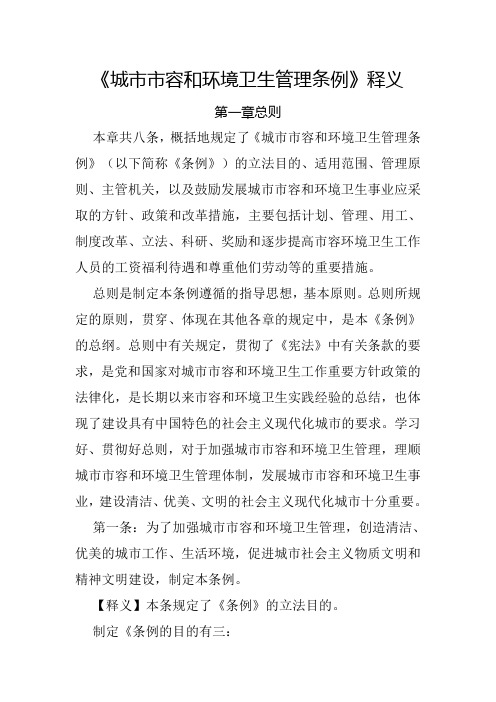 《城市市容和环境卫生管理条例》释义

第一章总则

本章共八条，概括地规定了《城市市容和环境卫生管理条例》（以下简称《条例》）的立法目的、适用范围、管理原则、主管机关，以及鼓励发展城市市容和环境卫生事业应采取的方针、政策和改革措施，主要包括计划、管理、用工、制度改革、立法、科研、奖励和逐步提高市容环境卫生工作人员的工资福利待遇和尊重他们劳动等的重要措施。

总则是制定本条例遵循的指导思想，基本原则。总则所规定的原则，贯穿、体现在其他各章的规定中，是本《条例》的总纲。总则中有关规定，贯彻了《宪法》中有关条款的要求，是党和国家对城市市容和环境卫生工作重要方针政策的法律化，是长期以来市容和环境卫生实践经验的总结，也体现了建设具有中国特色的社会主义现代化城市的要求。学习好、贯彻好总则，对于加强城市市容和环境卫生管理，理顺城市市容和环境卫生管理体制，发展城市市容和环境卫生事业，建设清洁、优美、文明的社会主义现代化城市十分重要。

第一条：为了加强城市市容和环境卫生管理，创造清洁、优美的城市工作、生活环境，促进城市社会主义物质文明和精神文明建设，制定本条例。

【释义】本条规定了《条例》的立法目的。

制定《条例的目的有三：